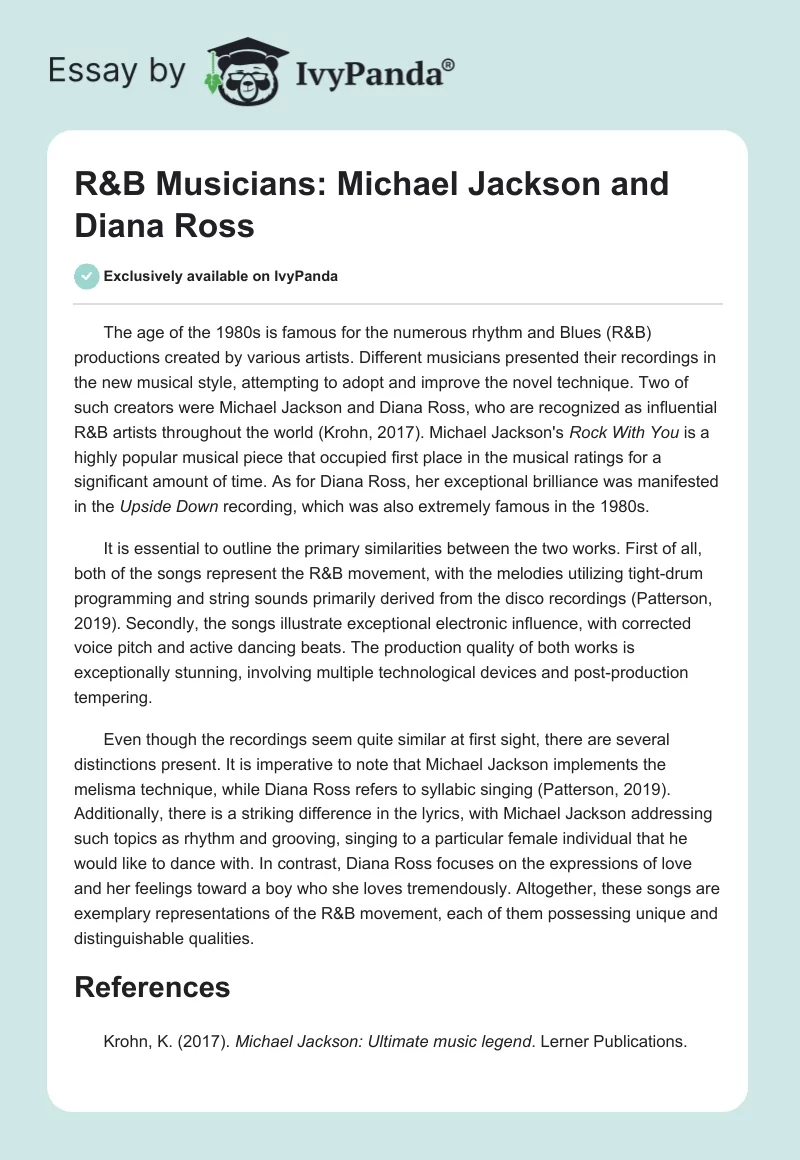 Essay by IvyPanda®

R&B Musicians: Michael Jackson and Diana Ross

Exclusively available on IvyPanda

The age of the 1980s is famous for the numerous rhythm and Blues (R&B) productions created by various artists. Different musicians presented their recordings in the new musical style, attempting to adopt and improve the novel technique. Two of such creators were Michael Jackson and Diana Ross, who are recognized as influential R&B artists throughout the world (Krohn, 2017). Michael Jackson's Rock With You is a highly popular musical piece that occupied first place in the musical ratings for a significant amount of time. As for Diana Ross, her exceptional brilliance was manifested in the Upside Down recording, which was also extremely famous in the 1980s.

It is essential to outline the primary similarities between the two works. First of all, both of the songs represent the R&B movement, with the melodies utilizing tight-drum programming and string sounds primarily derived from the disco recordings (Patterson, 2019). Secondly, the songs illustrate exceptional electronic influence, with corrected voice pitch and active dancing beats. The production quality of both works is exceptionally stunning, involving multiple technological devices and post-production tempering.

Even though the recordings seem quite similar at first sight, there are several distinctions present. It is imperative to note that Michael Jackson implements the melisma technique, while Diana Ross refers to syllabic singing (Patterson, 2019). Additionally, there is a striking difference in the lyrics, with Michael Jackson addressing such topics as rhythm and grooving, singing to a particular female individual that he would like to dance with. In contrast, Diana Ross focuses on the expressions of love and her feelings toward a boy who she loves tremendously. Altogether, these songs are exemplary representations of the R&B movement, each of them possessing unique and distinguishable qualities.

References

Krohn, K. (2017). Michael Jackson: Ultimate music legend. Lerner Publications.